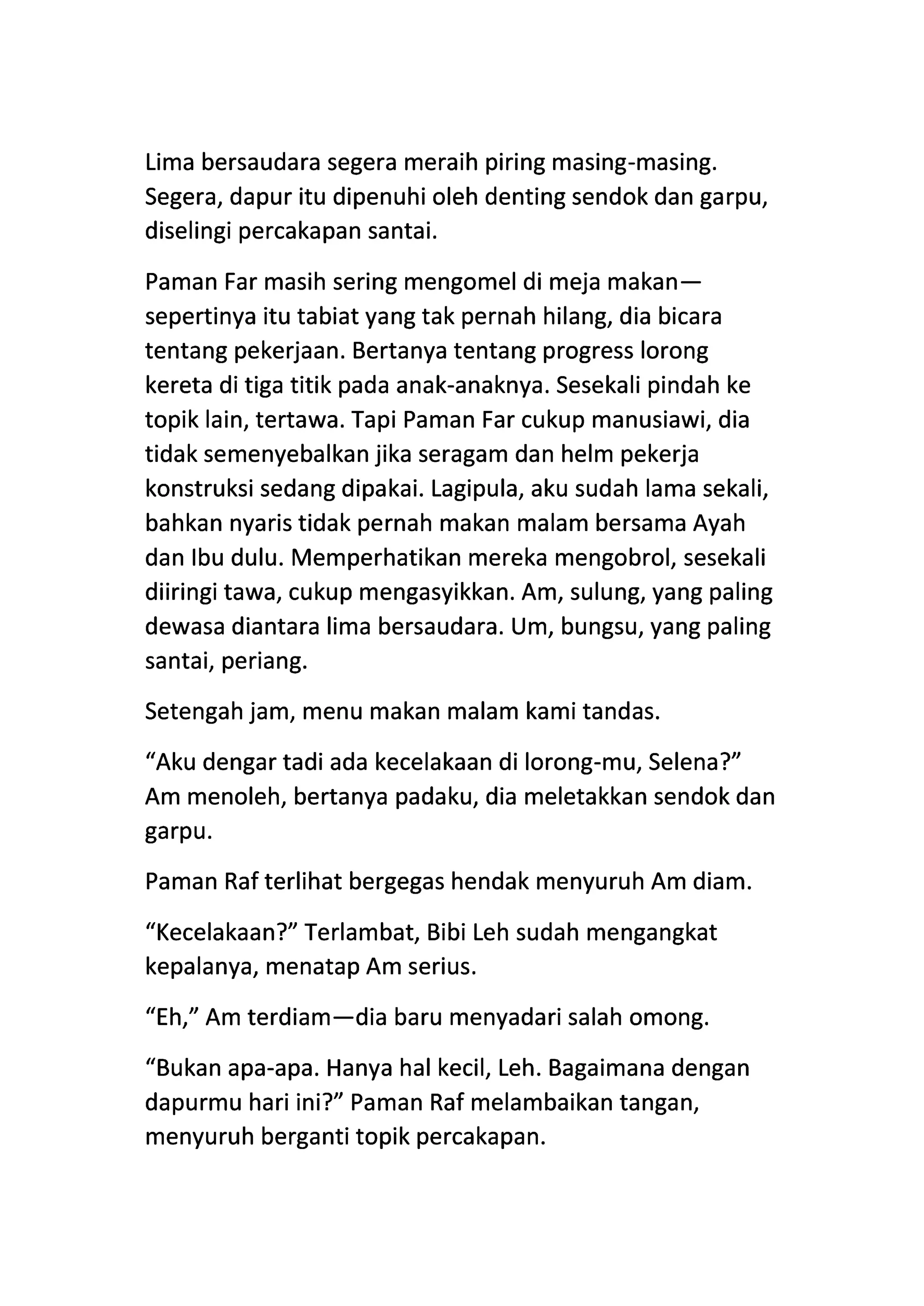 Lima bersaudara segera meraih piring masing-masing. Segera, dapur itu dipenuhi oleh denting sendok dan garpu, diselingi percakapan santai.

Paman Far masih sering mengomel di meja makan—sepertinya itu tabiat yang tak pernah hilang, dia bicara tentang pekerjaan. Bertanya tentang progress lorong kereta di tiga titik pada anak-anaknya. Sesekali pindah ke topik lain, tertawa. Tapi Paman Far cukup manusiawi, dia tidak semenyebalkan jika seragam dan helm pekerja konstruksi sedang dipakai. Lagipula, aku sudah lama sekali, bahkan nyaris tidak pernah makan malam bersama Ayah dan Ibu dulu. Memperhatikan mereka mengobrol, sesekali diiringi tawa, cukup mengasyikkan. Am, sulung, yang paling dewasa diantara lima bersaudara. Um, bungsu, yang paling santai, periang.

Setengah jam, menu makan malam kami tandas.

“Aku dengar tadi ada kecelakaan di lorong-mu, Selena?” Am menoleh, bertanya padaku, dia meletakkan sendok dan garpu.

Paman Raf terlihat bergegas hendak menyuruh Am diam.

“Kecelakaan?” Terlambat, Bibi Leh sudah mengangkat kepalanya, menatap Am serius.

“Eh,” Am terdiam—dia baru menyadari salah omong.

“Bukan apa-apa. Hanya hal kecil, Leh. Bagaimana dengan dapurmu hari ini?” Paman Raf melambaikan tangan, menyuruh berganti topik percakapan.